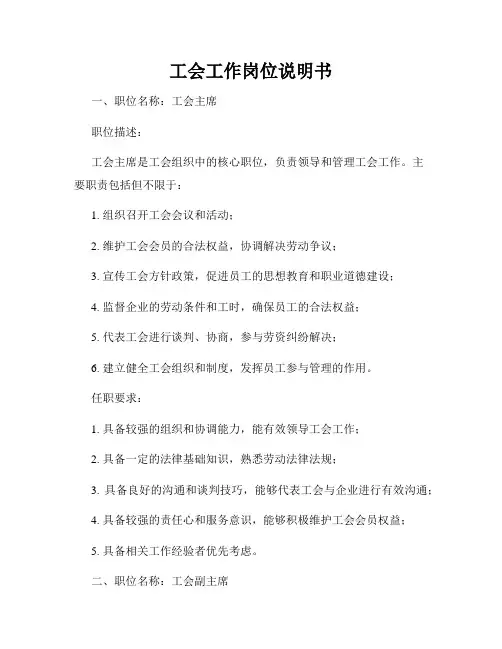 工会工作岗位说明书

一、职位名称：工会主席

职位描述：

工会主席是工会组织中的核心职位，负责领导和管理工会工作。主要职责包括但不限于：

1. 组织召开工会会议和活动；

2. 维护工会会员的合法权益，协调解决劳动争议；

3. 宣传工会方针政策，促进员工的思想教育和职业道德建设；

4. 监督企业的劳动条件和工时，确保员工的合法权益；

5. 代表工会进行谈判、协商，参与劳资纠纷解决；

6. 建立健全工会组织和制度，发挥员工参与管理的作用。

任职要求：

1. 具备较强的组织和协调能力，能有效领导工会工作；

2. 具备一定的法律基础知识，熟悉劳动法律法规；

3. 具备良好的沟通和谈判技巧，能够代表工会与企业进行有效沟通；

4. 具备较强的责任心和服务意识，能够积极维护工会会员权益；

5. 具备相关工作经验者优先考虑。

二、职位名称：工会副主席